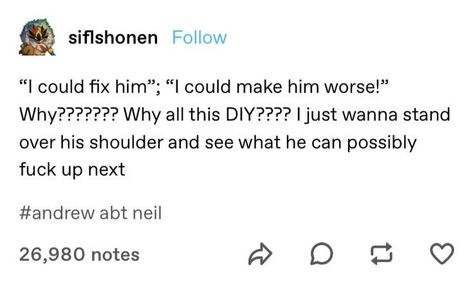 siflshonen Follow

“I could fix him”; “I could make him worse!” Why??????? Why all this DIY???? I just wanna stand over his shoulder and see what he can possibly fuck up next

#andrew abt neil

26,980 notes